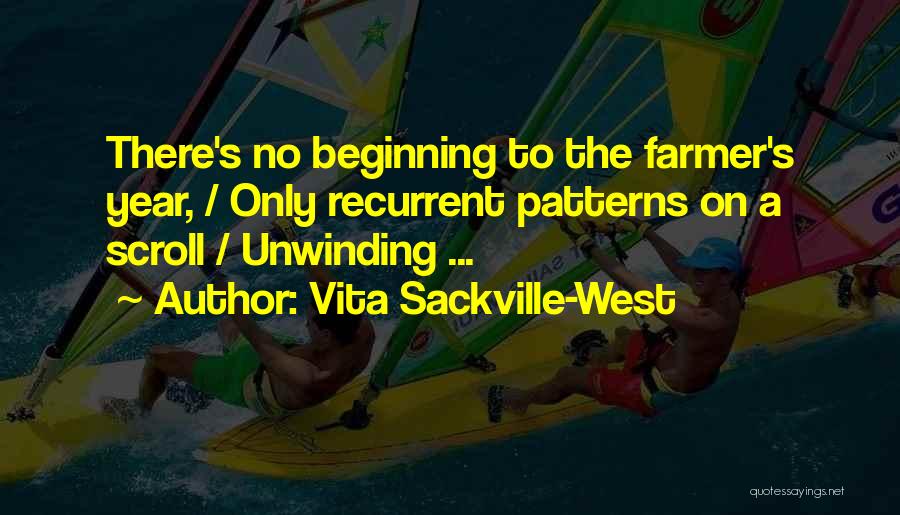 There's no beginning to the farmer's year, / Only recurrent patterns on a scroll / Unwinding ...
~ Author: Vita Sackville-West

quotessayings.net